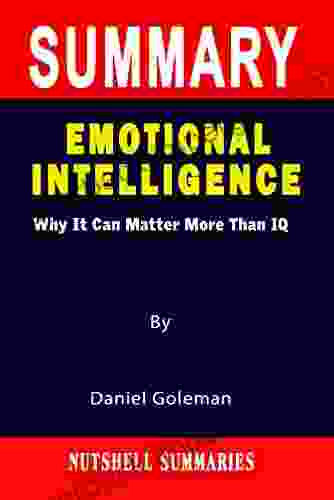 SUMMARY

EMOTIONAL INTELLIGENCE

Why It Can Matter More Than IQ

By

Daniel Goleman

NUTSHELL SUMMARIES